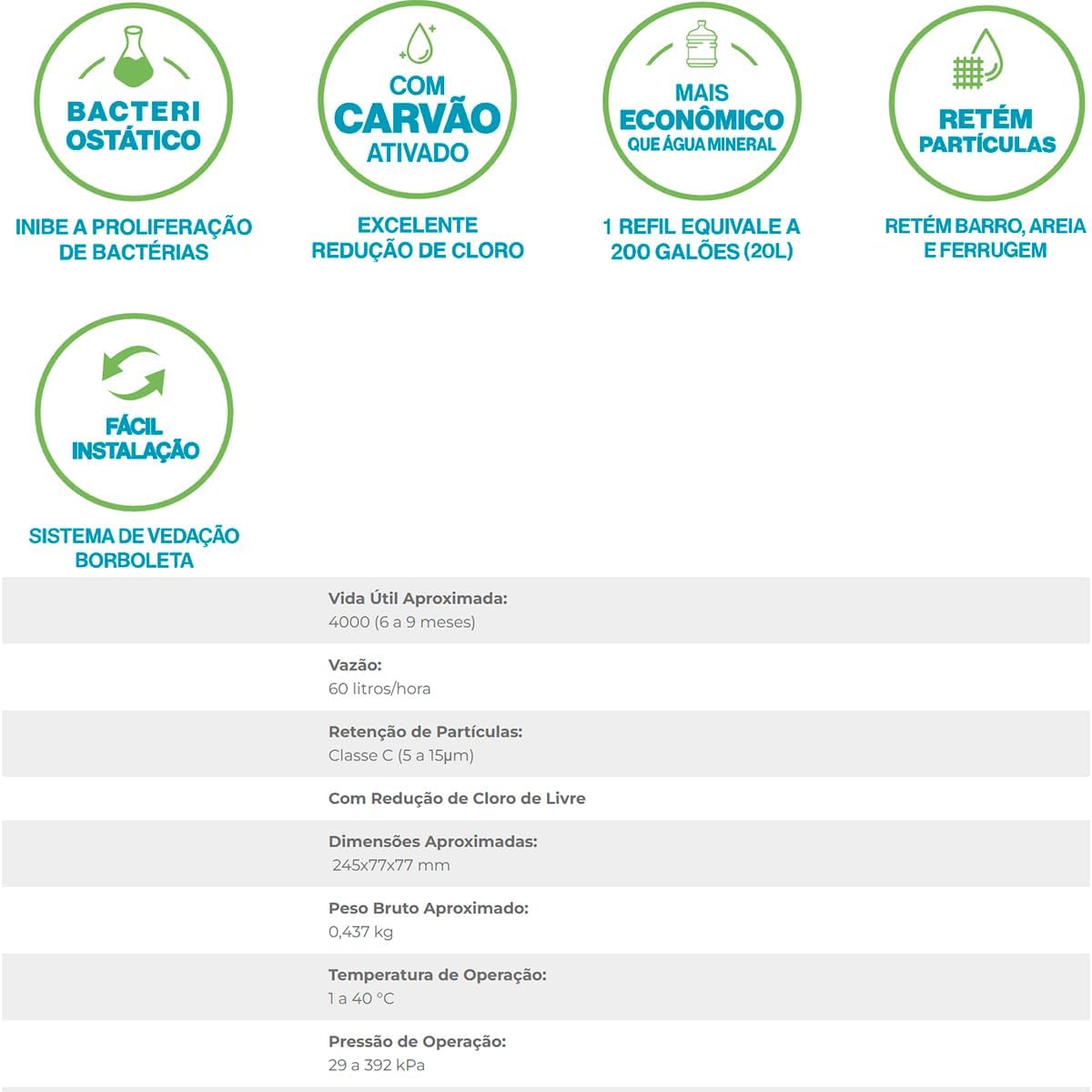 BACTERI OSTÁTICO

INIBE A PROLIFERAÇÃO DE BACTÉRIAS

COM CARVÃO ATIVADO

EXCELENTE REDUÇÃO DE CLORO

MAIS ECONÔMICO QUE ÁGUA MINERAL

1 REFIL EQUIVALE A 200 GALÕES (20L)

RETÉM PARTÍCULAS

RETÉM BARRO, AREIA E FERRUGEM

FÁCIL INSTALAÇÃO

SISTEMA DE VEDAÇÃO BORBOLETA

Vida Útil Aproximada:
4000 (6 a 9 meses)

Vazão:
60 litros/hora

Retenção de Partículas:
Classe C (5 a 15µm)

Com Redução de Cloro de Livre

Dimensões Aproximadas:
245x77x77 mm

Peso Bruto Aproximado:
0,437 kg

Temperatura de Operação:
1 a 40 °C

Pressão de Operação:
29 a 392 kPa